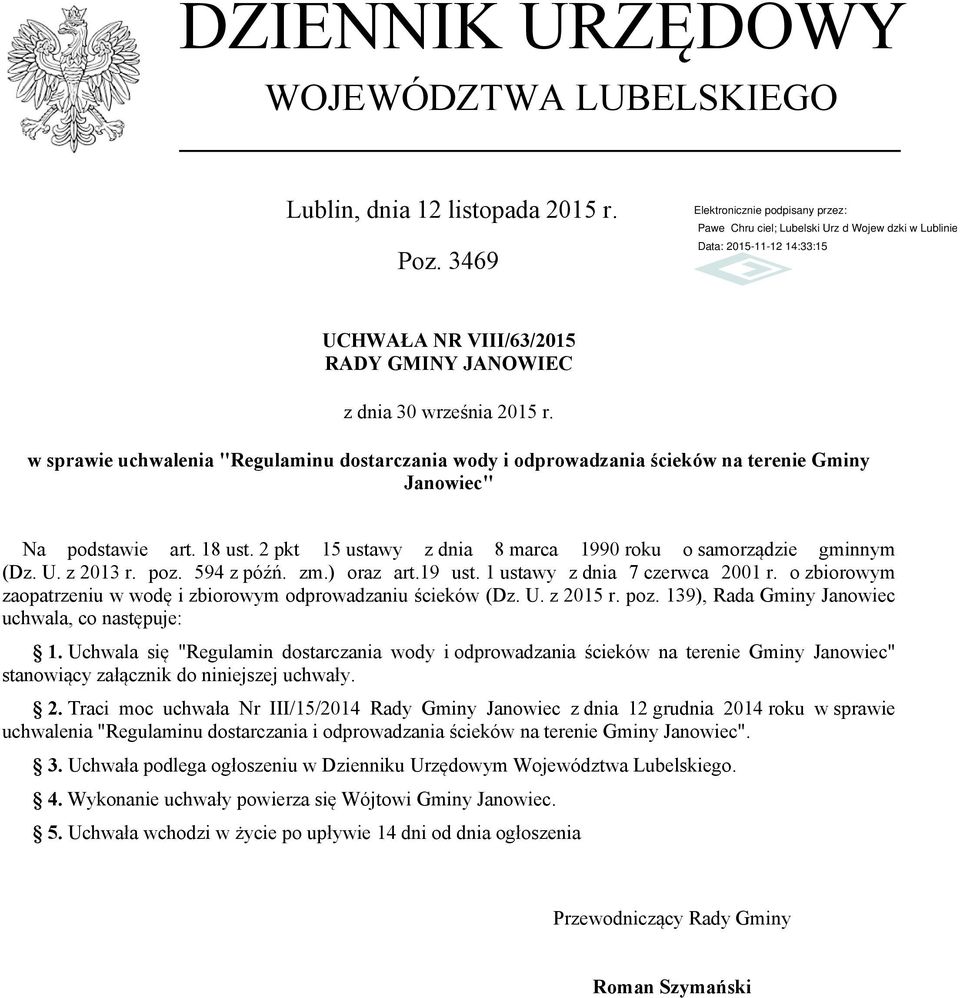 DZIENNIK URZĘDOWY
WOJEWÓDZTWA LUBELSKIEGO

Lublin, dnia 12 listopada 2015 r.

Poz. 3469

Elektronicznie podpisany przez:
Pawe Chru ciel; Lubelski Urz d Wojew dzki w Lublinie
Data: 2015-11-12 14:33:15

UCHWAŁA NR VIII/63/2015
RADY GMINY JANOWIEC

z dnia 30 września 2015 r.

w sprawie uchwalenia "Regulaminu dostarczania wody i odprowadzania ścieków na terenie Gminy Janowiec"

Na podstawie art. 18 ust. 2 pkt 15 ustawy z dnia 8 marca 1990 roku o samorządzie gminnym (Dz. U. z 2013 r. poz. 594 z późń. zm.) oraz art.19 ust. 1 ustawy z dnia 7 czerwca 2001 r. o zbiorowym zaopatrzeniu w wodę i zbiorowym odprowadzaniu ścieków (Dz. U. z 2015 r. poz. 139), Rada Gminy Janowiec uchwala, co następuje:

§ 1. Uchwala się "Regulamin dostarczania wody i odprowadzania ścieków na terenie Gminy Janowiec" stanowiący załącznik do niniejszej uchwały.

§ 2. Traci moc uchwała Nr III/15/2014 Rady Gminy Janowiec z dnia 12 grudnia 2014 roku w sprawie uchwalenia "Regulaminu dostarczania i odprowadzania ścieków na terenie Gminy Janowiec".

§ 3. Uchwała podlega ogłoszeniu w Dzienniku Urzędowym Województwa Lubelskiego.

§ 4. Wykonanie uchwały powierza się Wójtowi Gminy Janowiec.

§ 5. Uchwała wchodzi w życie po upływie 14 dni od dnia ogłoszenia

Przewodniczący Rady Gminy

Roman Szymański